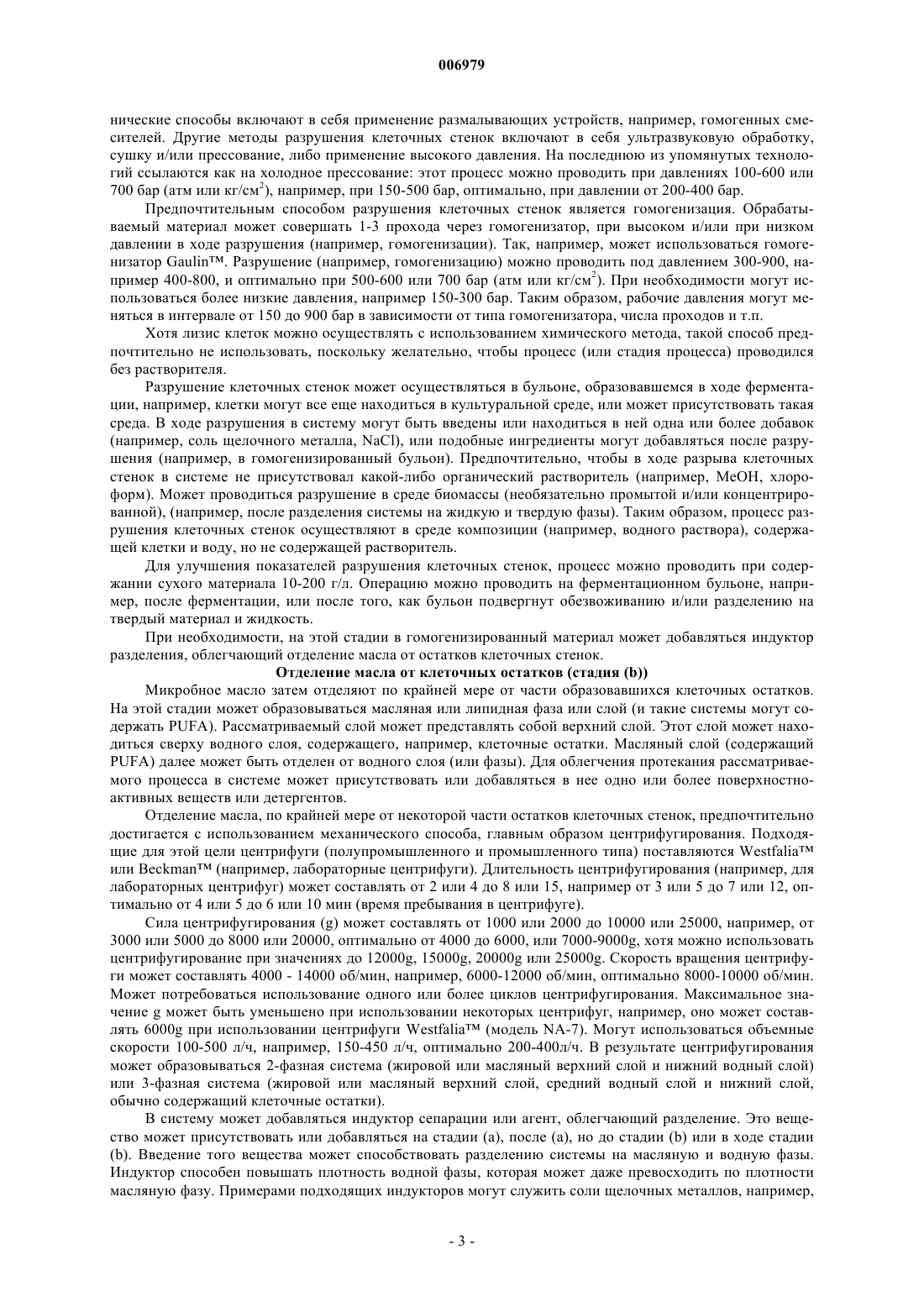 006979

нические способы включают в себя применение размалывающих устройств, например, гомогенных смесителей. Другие методы разрушения клеточных стенок включают в себя ультразвуковую обработку, сушку и/или прессование, либо применение высокого давления. На последнюю из упомянутых технологий ссылаются как на холодное прессование: этот процесс можно проводить при давлениях 100-600 или 700 бар (атм или кг/см$^2$), например, при 150-500 бар, оптимально, при давлении от 200-400 бар.

Предпочтительным способом разрушения клеточных стенок является гомогенизация. Обрабатываемый материал может совершать 1-3 прохода через гомогенизатор, при высоком и/или при низком давлении в ходе разрушения (например, гомогенизации). Так, например, может использоваться гомогенизатор Gaulin™. Разрушение (например, гомогенизацию) можно проводить под давлением 300-900, например 400-800, и оптимально при 500-600 или 700 бар (атм или кг/см$^2$). При необходимости могут использоваться более низкие давления, например 150-300 бар. Таким образом, рабочие давления могут меняться в интервале от 150 до 900 бар в зависимости от типа гомогенизатора, числа проходов и т.п.

Хотя лизис клеток можно осуществлять с использованием химического метода, такой способ предпочтительно не использовать, поскольку желательно, чтобы процесс (или стадия процесса) проводился без растворителя.

Разрушение клеточных стенок может осуществляться в бульоне, образовавшемся в ходе ферментации, например, клетки могут все еще находиться в культуральной среде, или может присутствовать такая среда. В ходе разрушения в систему могут быть введены или находиться в ней одна или более добавок (например, соль щелочного металла, NaCl), или подобные ингредиенты могут добавляться после разрушения (например, в гомогенизированный бульон). Предпочтительно, чтобы в ходе разрыва клеточных стенок в системе не присутствовал какой-либо органический растворитель (например, MeOH, хлороформ). Может проводиться разрушение в среде биомассы (необязательно промытой и/или концентрированной), (например, после разделения системы на жидкую и твердую фазы). Таким образом, процесс разрушения клеточных стенок осуществляют в среде композиции (например, водного раствора), содержащей клетки и воду, но не содержащей растворитель.

Для улучшения показателей разрушения клеточных стенок, процесс можно проводить при содержании сухого материала 10-200 г/л. Операцию можно проводить на ферментационном бульоне, например, после ферментации, или после того, как бульон подвергнут обезвоживанию и/или разделению на твердый материал и жидкость.

При необходимости, на этой стадии в гомогенизированный материал может добавляться индуктор разделения, облегчающий отделение масла от остатков клеточных стенок.

Отделение масла от клеточных остатков (стадия (b))

Микробное масло затем отделяют по крайней мере от части образовавшихся клеточных остатков. На этой стадии может образовываться масляная или липидная фаза или слой (и такие системы могут содержать PUFA). Рассматриваемый слой может представлять собой верхний слой. Этот слой может находиться сверху водного слоя, содержащего, например, клеточные остатки. Масляный слой (содержащий PUFA) далее может быть отделен от водного слоя (или фазы). Для облегчения протекания рассматриваемого процесса в системе может присутствовать или добавляться в нее одно или более поверхностно-активных веществ или детергентов.

Отделение масла, по крайней мере от некоторой части остатков клеточных стенок, предпочтительно достигается с использованием механического способа, главным образом центрифугирования. Подходящие для этой цели центрифуги (полупромышленного и промышленного типа) поставляются Westfalia™ или Beckman™ (например, лабораторные центрифуги). Длительность центрифугирования (например, для лабораторных центрифуг) может составлять от 2 или 4 до 8 или 15, например от 3 или 5 до 7 или 12, оптимально от 4 или 5 до 6 или 10 мин (время пребывания в центрифуге).

Сила центрифугирования (g) может составлять от 1000 или 2000 до 10000 или 25000, например, от 3000 или 5000 до 8000 или 20000, оптимально от 4000 до 6000, или 7000-9000g, хотя можно использовать центрифугирование при значениях до 12000g, 15000g, 20000g или 25000g. Скорость вращения центрифуги может составлять 4000 - 14000 об/мин, например, 6000-12000 об/мин, оптимально 8000-10000 об/мин. Может потребоваться использование одного или более циклов центрифугирования. Максимальное значение g может быть уменьшено при использовании некоторых центрифуг, например, оно может составлять 6000g при использовании центрифуги Westfalia™ (модель NA-7). Могут использоваться объемные скорости 100-500 л/ч, например, 150-450 л/ч, оптимально 200-400л/ч. В результате центрифугирования может образовываться 2-фазная система (жировой или масляный верхний слой и нижний водный слой) или 3-фазная система (жировой или масляный верхний слой, средний водный слой и нижний слой, обычно содержащий клеточные остатки).

В систему может добавляться индуктор сепарации или агент, облегчающий разделение. Это вещество может присутствовать или добавляться на стадии (a), после (a), но до стадии (b) или в ходе стадии (b). Введение того вещества может способствовать разделению системы на масляную и водную фазы. Индуктор способен повышать плотность водной фазы, которая может даже превосходить по плотности масляную фазу. Примерами подходящих индукторов могут служить соли щелочных металлов, например,

- 3 -